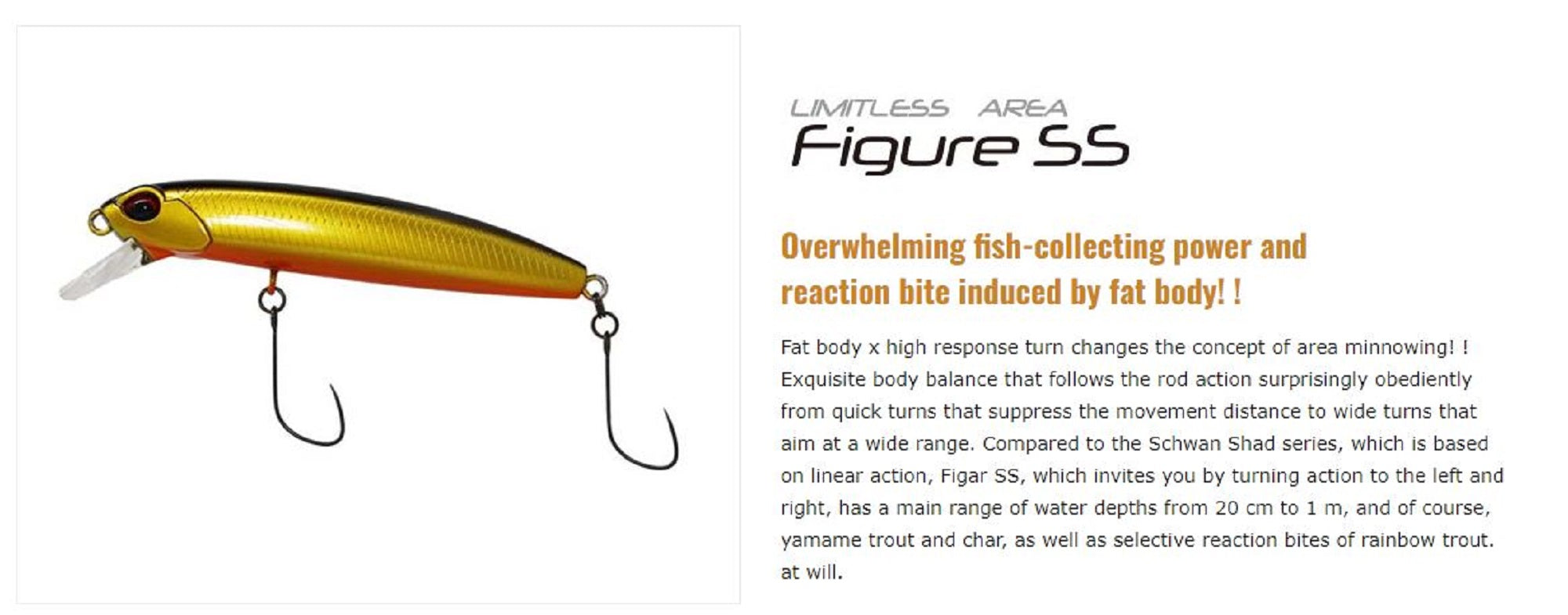 LIMITLESS AREA
Figure SS

Overwhelming fish-collecting power and reaction bite induced by fat body! !

Fat body x high response turn changes the concept of area minnowing! ! Exquisite body balance that follows the rod action surprisingly obediently from quick turns that suppress the movement distance to wide turns that aim at a wide range. Compared to the Schwan Shad series, which is based on linear action, Figar SS, which invites you by turning action to the left and right, has a main range of water depths from 20 cm to 1 m, and of course, yamame trout and char, as well as selective reaction bites of rainbow trout. at will.